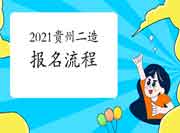 2021贵州二造
报名流程